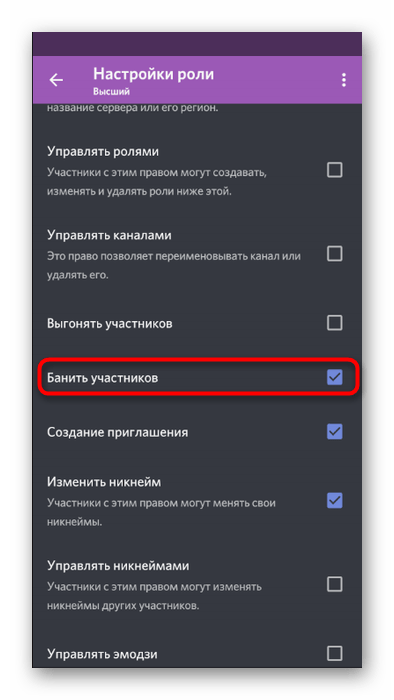 Настройки роли
Высший

название сервера или его регион.

Управлять ролями
Участники с этим правом могут создавать, изменять и удалять роли ниже этой.

Управлять каналами
Это право позволяет переименовывать канал или удалять его.

Выгонять участников

Банить участников

Создание приглашения

Изменить никнейм
Участники с этим правом могут менять свои никнеймы.

Управлять никнеймами
Участники с этим правом могут изменять никнеймы других участников.

Управлять эмодзи